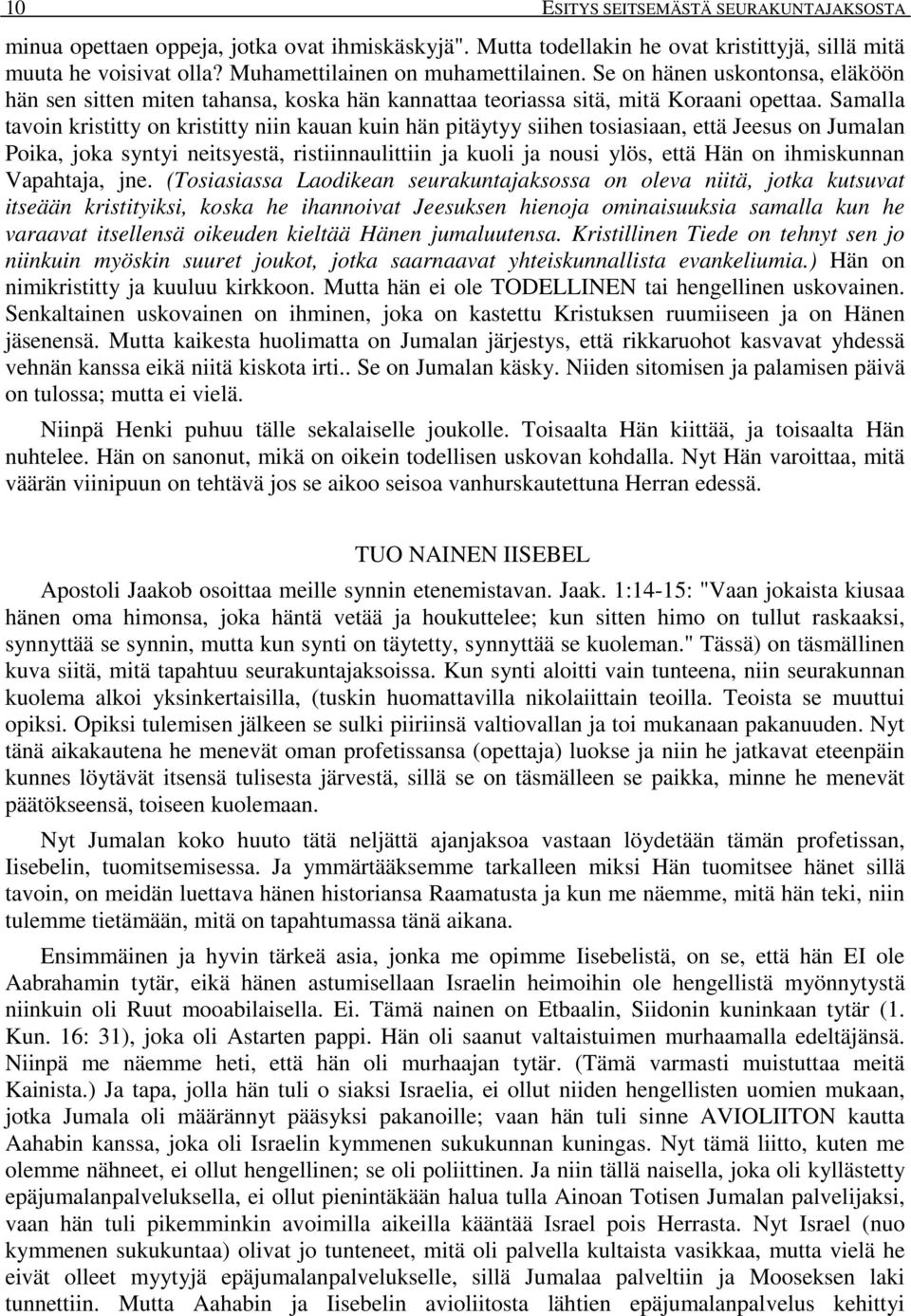 10 ESITYS SEITSEMÄSTÄ SEURAKUNTAJAKSOSTA

minua opettaen oppeja, jotka ovat ihmiskäskyjä". Mutta todellakin he ovat kristittyjä, sillä mitä muuta he voisivat olla? Muhamettilainen on muhamettilainen. Se on hänen uskontonsa, eläköön hän sen sitten miten tahansa, koska hän kannattaa teoriassa sitä, mitä Koraani opettaa. Samalla tavoin kristitty on kristitty niin kauan kuin hän pitäytyy siihen tosiasiaan, että Jeesus on Jumalan Poika, joka syntyi neitsyestä, ristiinnaulittiin ja kuoli ja nousi ylös, että Hän on ihmiskunnan Vapahtaja, jne. (Tosiasiassa Laodikean seurakuntajaksossa on oleva niitä, jotka kutsuvat itseään kristityiksi, koska he ihannoivat Jeesuksen hienoja ominaisuuksia samalla kun he varaavat itsellensä oikeuden kieltää Hänen jumaluutensa. Kristillinen Tiede on tehnyt sen jo niinkuin myöskin suuret joukot, jotka saarnaavat yhteiskunnallista evankeliumia.) Hän on nimikristitty ja kuuluu kirkkoon. Mutta hän ei ole TODELLINEN tai hengellinen uskovainen. Senkaltainen uskovainen on ihminen, joka on kastettu Kristuksen ruumiiseen ja on Hänen jäsenensä. Mutta kaikesta huolimatta on Jumalan järjestys, että rikkaruohot kasvavat yhdessä vehnän kanssa eikä niitä kiskota irti.. Se on Jumalan käsky. Niiden sitomisen ja palamisen päivä on tulossa; mutta ei vielä.

Niinpä Henki puhuu tälle sekalaiselle joukolle. Toisaalta Hän kiittää, ja toisaalta Hän nuhtelee. Hän on sanonut, mikä on oikein todellisen uskovan kohdalla. Nyt Hän varoittaa, mitä väärän viinipuun on tehtävä jos se aikoo seisoa vanhurskautettuna Herran edessä.

TUO NAINEN IISEBEL

Apostoli Jaakob osoittaa meille synnin etenemistavan. Jaak. 1:14-15: "Vaan jokaista kiusaa hänen oma himonsa, joka häntä vetää ja houkuttelee; kun sitten himo on tullut raskaaksi, synnyttää se synnin, mutta kun synti on täytetty, synnyttää se kuoleman." Tässä) on täsmällinen kuva siitä, mitä tapahtuu seurakuntajaksoissa. Kun synti aloitti vain tunteena, niin seurakunnan kuolema alkoi yksinkertaisilla, (tuskin huomattavilla nikolaiittain teoilla. Teoista se muuttui opiksi. Opiksi tulemisen jälkeen se sulki piiriinsä valtiovallan ja toi mukanaan pakanuuden. Nyt tänä aikakautena he menevät oman profetissansa (opettaja) luokse ja niin he jatkavat eteenpäin kunnes löytävät itsensä tulisesta järvestä, sillä se on täsmälleen se paikka, minne he menevät päätökseensä, toiseen kuolemaan.

Nyt Jumalan koko huuto tätä neljättä ajanjaksoa vastaan löydetään tämän profetissan, Iisebelin, tuomitsemisessa. Ja ymmärtääksemme tarkalleen miksi Hän tuomitsee hänet sillä tavoin, on meidän luettava hänen historiansa Raamatusta ja kun me näemme, mitä hän teki, niin tulemme tietämään, mitä on tapahtumassa tänä aikana.

Ensimmäinen ja hyvin tärkeä asia, jonka me opimme Iisebelistä, on se, että hän EI ole Aabrahamin tytär, eikä hänen astumisellaan Israelin heimoihin ole hengellistä myönnytystä niinkuin oli Ruut mooabilaisella. Ei. Tämä nainen on Etbaalin, Siidonin kuninkaan tytär (1. Kun. 16: 31), joka oli Astarten pappi. Hän oli saanut valtaistuimen murhaamalla edeltäjänsä. Niinpä me näemme heti, että hän oli murhaajan tytär. (Tämä varmasti muistuttaa meitä Kainista.) Ja tapa, jolla hän tuli o siaksi Israelia, ei ollut niiden hengellisten uomien mukaan, jotka Jumala oli määrännyt pääsyksi pakanoille; vaan hän tuli sinne AVIOLIITON kautta Aahabin kanssa, joka oli Israelin kymmenen sukukunnan kuningas. Nyt tämä liitto, kuten me olemme nähneet, ei ollut hengellinen; se oli poliittinen. Ja niin tällä naisella, joka oli kyllästetty epäjumalanpalveluksella, ei ollut pienintäkään halua tulla Ainoan Totisen Jumalan palvelijaksi, vaan hän tuli pikemminkin avoimilla aikeilla kääntää Israel pois Herrasta. Nyt Israel (nuo kymmenen sukukuntaa) olivat jo tunteneet, mitä oli palvella kultaista vasikkaa, mutta vielä he eivät olleet myytyjä epäjumalanpalvelukselle, sillä Jumalaa palveltiin ja Mooseksen laki tunnettiin. Mutta Aahabin ja Iisebelin avioliitosta lähtien epäjumalanpalvelus kehittyi